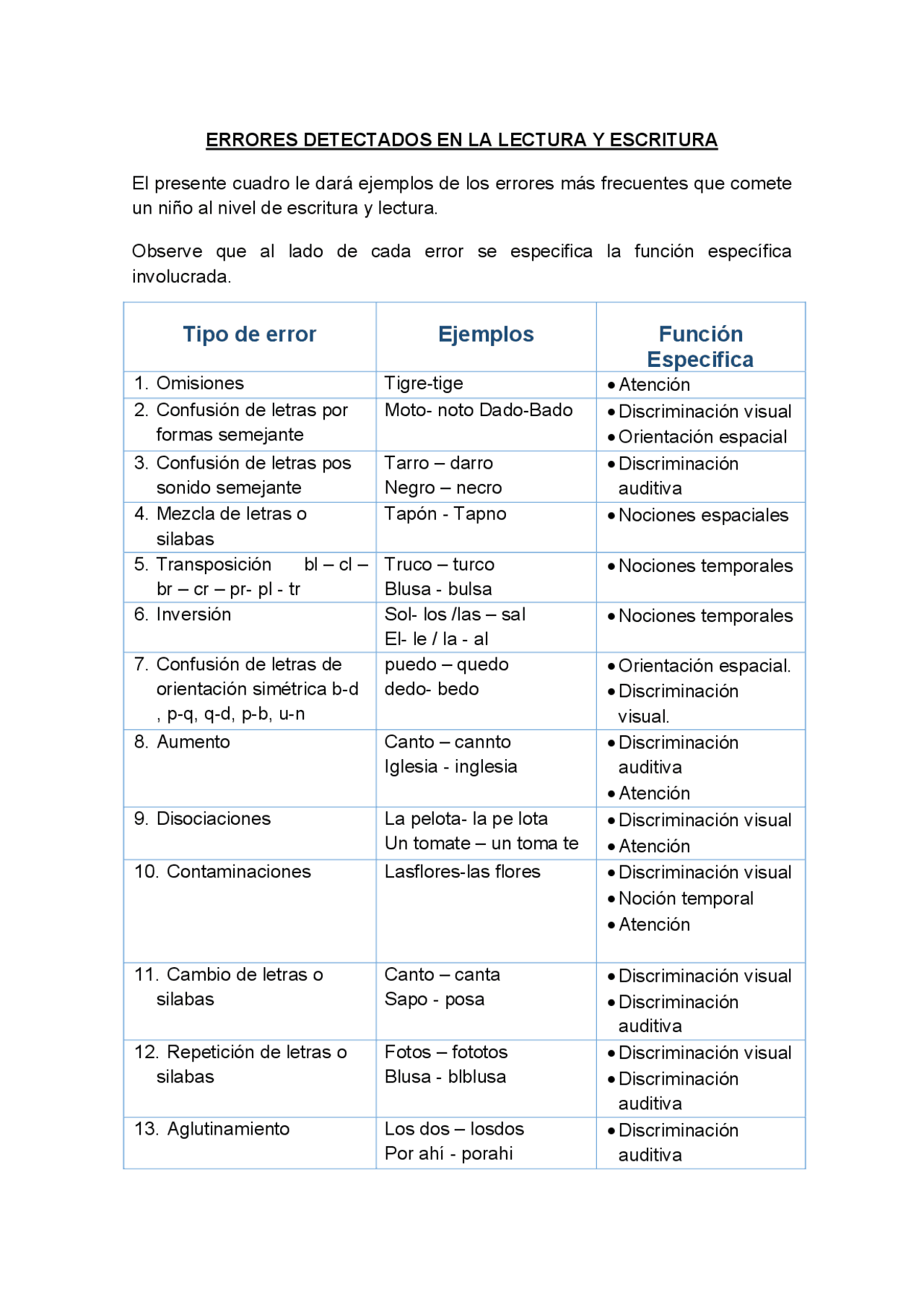 ERRORES DETECTADOS EN LA LECTURA Y ESCRITURA

El presente cuadro le dará ejemplos de los errores más frecuentes que comete un niño al nivel de escritura y lectura.

Observe que al lado de cada error se especifica la función específica involucrada.

| Tipo de error | Ejemplos | Función Especifica |
|---|---|---|
| 1. Omisiones | Tigre-tige | • Atención |
| 2. Confusión de letras por formas semejante | Moto- noto Dado-Bado | • Discriminación visual • Orientación espacial |
| 3. Confusión de letras pos sonido semejante | Tarro – darro Negro – necro | • Discriminación auditiva |
| 4. Mezcla de letras o silabas | Tapón - Tapno | • Nociones espaciales |
| 5. Transposición bl – cl – br – cr – pr- pl - tr | Truco – turco Blusa - bulsa | • Nociones temporales |
| 6. Inversión | Sol- los /las – sal El- le / la - al | • Nociones temporales |
| 7. Confusión de letras de orientación simétrica b-d , p-q, q-d, p-b, u-n | puedo – quedo dedo- bedo | • Orientación espacial. • Discriminación visual. |
| 8. Aumento | Canto – cannto Iglesia - inglesia | • Discriminación auditiva • Atención |
| 9. Disociaciones | La pelota- la pe lota Un tomate – un toma te | • Discriminación visual • Atención |
| 10. Contaminaciones | Lasflores-las flores | • Discriminación visual • Noción temporal • Atención |
| 11. Cambio de letras o silabas | Canto – canta Sapo - posa | • Discriminación visual • Discriminación auditiva |
| 12. Repetición de letras o silabas | Fotos – fototos Blusa - blblusa | • Discriminación visual • Discriminación auditiva |
| 13. Aglutinamiento | Los dos – losdos Por ahí - porahi | • Discriminación auditiva |